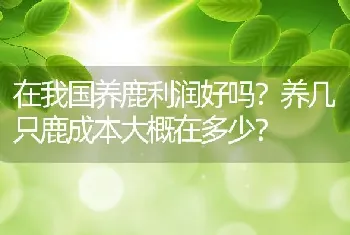 在我国养鹿利润好吗？养几只鹿成本大概在多少？